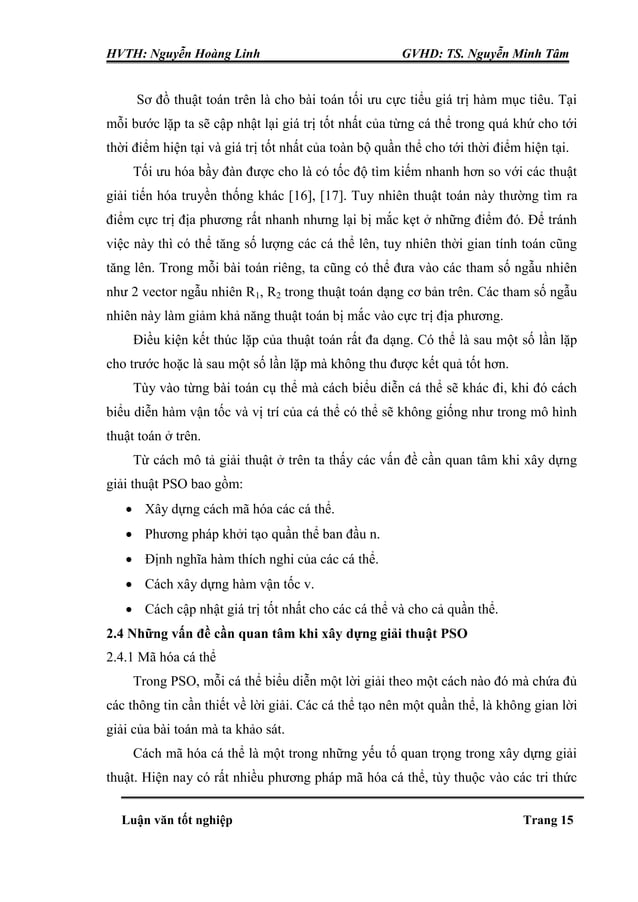 HVTH: Nguyễn Hoàng Linh GVHD: TS. Nguyễn Minh Tâm

Sơ đồ thuật toán trên là cho bài toán tối ưu cực tiểu giá trị hàm mục tiêu. Tại mỗi bước lặp ta sẽ cập nhật lại giá trị tốt nhất của từng cá thể trong quá khứ cho tới thời điểm hiện tại và giá trị tốt nhất của toàn bộ quần thể cho tới thời điểm hiện tại.

Tối ưu hóa bầy đàn được cho là có tốc độ tìm kiếm nhanh hơn so với các thuật giải tiến hóa truyền thống khác [16], [17]. Tuy nhiên thuật toán này thường tìm ra điểm cực trị địa phương rất nhanh nhưng lại bị mắc kẹt ở những điểm đó. Để tránh việc này thì có thể tăng số lượng các cá thể lên, tuy nhiên thời gian tính toán cũng tăng lên. Trong mỗi bài toán riêng, ta cũng có thể đưa vào các tham số ngẫu nhiên như 2 vector ngẫu nhiên $R_1$, $R_2$ trong thuật toán dạng cơ bản trên. Các tham số ngẫu nhiên này làm giảm khả năng thuật toán bị mắc vào cực trị địa phương.

Điều kiện kết thúc lặp của thuật toán rất đa dạng. Có thể là sau một số lần lặp cho trước hoặc là sau một số lần lặp mà không thu được kết quả tốt hơn.

Tùy vào từng bài toán cụ thể mà cách biểu diễn cá thể sẽ khác đi, khi đó cách biểu diễn hàm vận tốc và vị trí của cá thể có thể sẽ không giống như trong mô hình thuật toán ở trên.

Từ cách mô tả giải thuật ở trên ta thấy các vấn đề cần quan tâm khi xây dựng giải thuật PSO bao gồm:

• Xây dựng cách mã hóa các cá thể.
• Phương pháp khởi tạo quần thể ban đầu n.
• Định nghĩa hàm thích nghi của các cá thể.
• Cách xây dựng hàm vận tốc v.
• Cách cập nhật giá trị tốt nhất cho các cá thể và cho cả quần thể.

2.4 Những vấn đề cần quan tâm khi xây dựng giải thuật PSO

2.4.1 Mã hóa cá thể

Trong PSO, mỗi cá thể biểu diễn một lời giải theo một cách nào đó mà chứa đủ các thông tin cần thiết về lời giải. Các cá thể tạo nên một quần thể, là không gian lời giải của bài toán mà ta khảo sát.

Cách mã hóa cá thể là một trong những yếu tố quan trọng trong xây dựng giải thuật. Hiện nay có rất nhiều phương pháp mã hóa cá thể, tùy thuộc vào các tri thức

Luận văn tốt nghiệp Trang 15